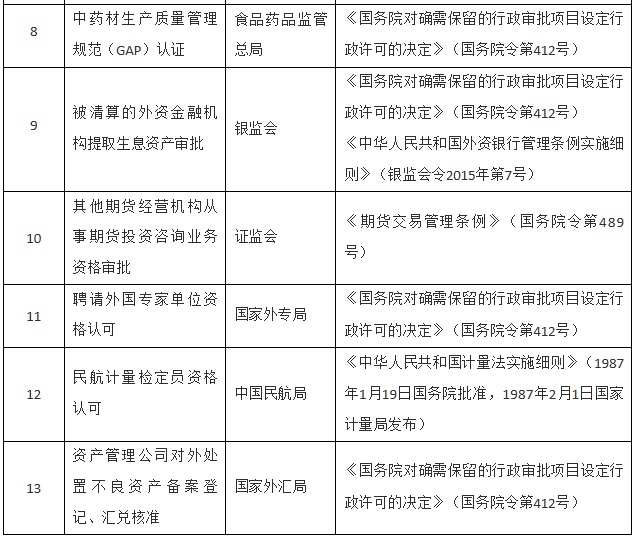 | 8 | 中药材生产质量管理规范（GAP）认证 | 食品药品监管总局 | 《国务院对确需保留的行政审批项目设定行政许可的决定》（国务院令第412号） |
|---|---|---|---|
| 9 | 被清算的外资金融机构提取生息资产审批 | 银监会 | 《国务院对确需保留的行政审批项目设定行政许可的决定》（国务院令第412号）《中华人民共和国外资银行管理条例实施细则》（银监会令2015年第7号） |
| 10 | 其他期货经营机构从事期货投资咨询业务资格审批 | 证监会 | 《期货交易管理条例》（国务院令第489号） |
| 11 | 聘请外国专家单位资格认可 | 国家外专局 | 《国务院对确需保留的行政审批项目设定行政许可的决定》（国务院令第412号） |
| 12 | 民航计量检定员资格认可 | 中国民航局 | 《中华人民共和国计量法实施细则》（1987年1月19日国务院批准，1987年2月1日国家计量局发布） |
| 13 | 资产管理公司对外处置不良资产备案登记、汇兑核准 | 国家外汇局 | 《国务院对确需保留的行政审批项目设定行政许可的决定》（国务院令第412号） |